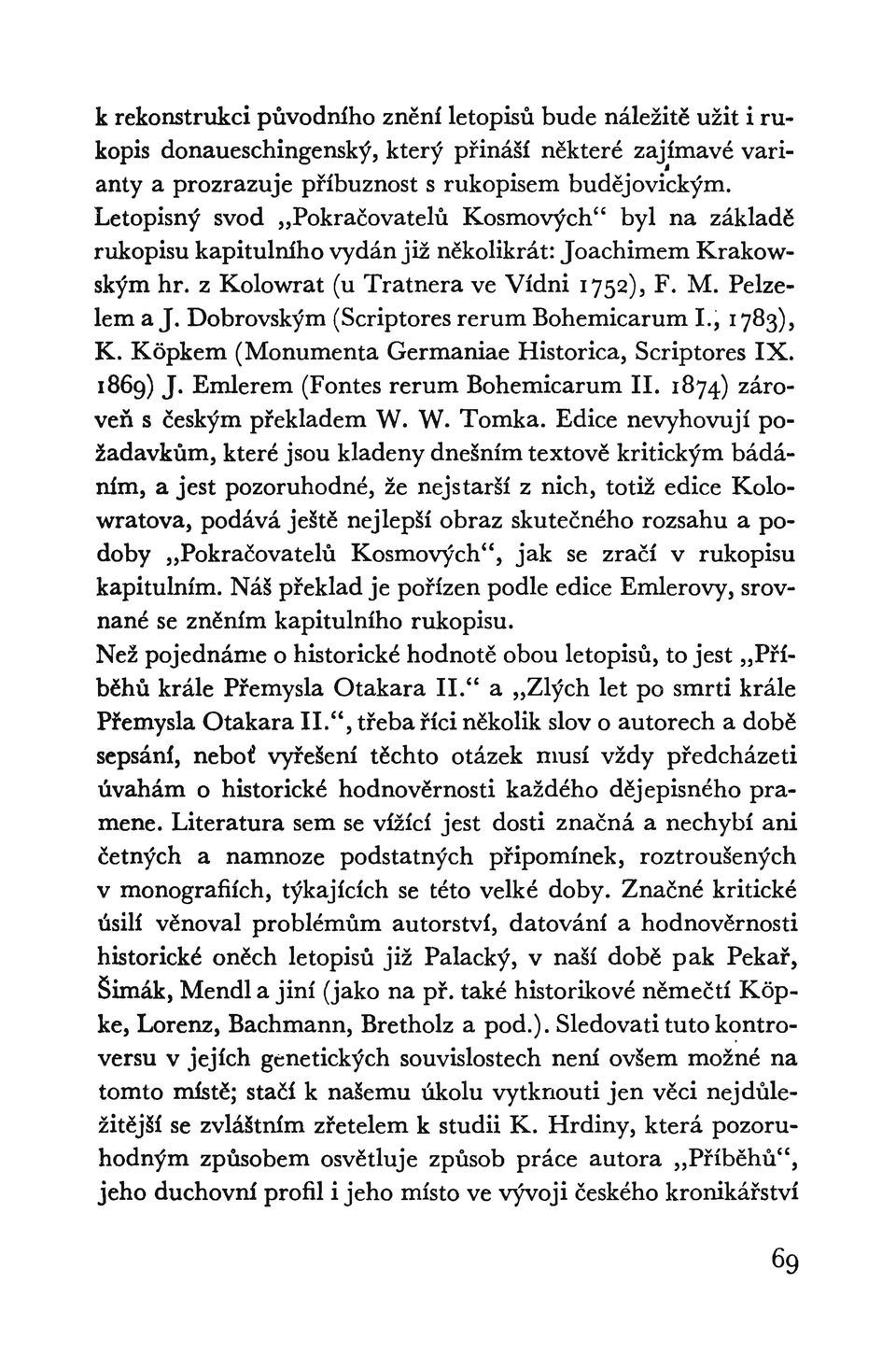 k rekonstrukci původního znění letopisů bude náležitě užit i rukopis donaueschingenský, který přináší některé zajímavé varianty a prozrazuje příbuznost s rukopisem budějovickým. Letopisný svod „Pokračovatelů Kosmových“ byl na základě rukopisu kapitulního vydán již několikrát: Joachimem Krakowským hr. z Kolowrat (u Tratnera ve Vídni 1752), F. M. Pelzelem a J. Dobrovským (Scriptores rerum Bohemicarum I., 1783), K. Köpkem (Monumenta Germaniae Historica, Scriptores IX. 1869) J. Emlerem (Fontes rerum Bohemicarum II. 1874) zároveň s českým překladem W. W. Tomka. Edice nevyhovují požadavkům, které jsou kladeny dnešním textově kritickým bádáním, a jest pozoruhodné, že nejstarší z nich, totiž edice Kolowratova, podává ještě nejlepší obraz skutečného rozsahu a podoby „Pokračovatelů Kosmových“, jak se zračí v rukopisu kapitulním. Náš překlad je pořízen podle edice Emlerovy, srovnané se zněním kapitulního rukopisu.
Než pojednáme o historické hodnotě obou letopisů, to jest „Příběhů krále Přemysla Otakara II.“ a „Zlých let po smrti krále Přemysla Otakara II.“, třeba říci několik slov o autorech a době sepsání, neboť vyřešení těchto otázek musí vždy předcházeti úvahám o historické hodnověrnosti každého dějepisného pramene. Literatura sem se vížící jest dosti značná a nechybí ani četných a namnoze podstatných připomínek, roztroušených v monografiích, týkajících se této velké doby. Značné kritické úsilí věnoval problémům autorství, datování a hodnověrnosti historické oněch letopisů již Palacký, v naší době pak Pekař, Šimák, Mendl a jiní (jako na př. také historikové němečtí Köpke, Lorenz, Bachmann, Bretholz a pod.). Sledovati tuto kontroversu v jejích genetických souvislostech není ovšem možné na tomto místě; stačí k našemu úkolu vytknouti jen věci nejdůležitější se zvláštním zřetelem k studii K. Hrdiny, která pozoruhodným způsobem osvětluje způsob práce autora „Příběhů“, jeho duchovní profil i jeho místo ve vývoji českého kronikářství

69